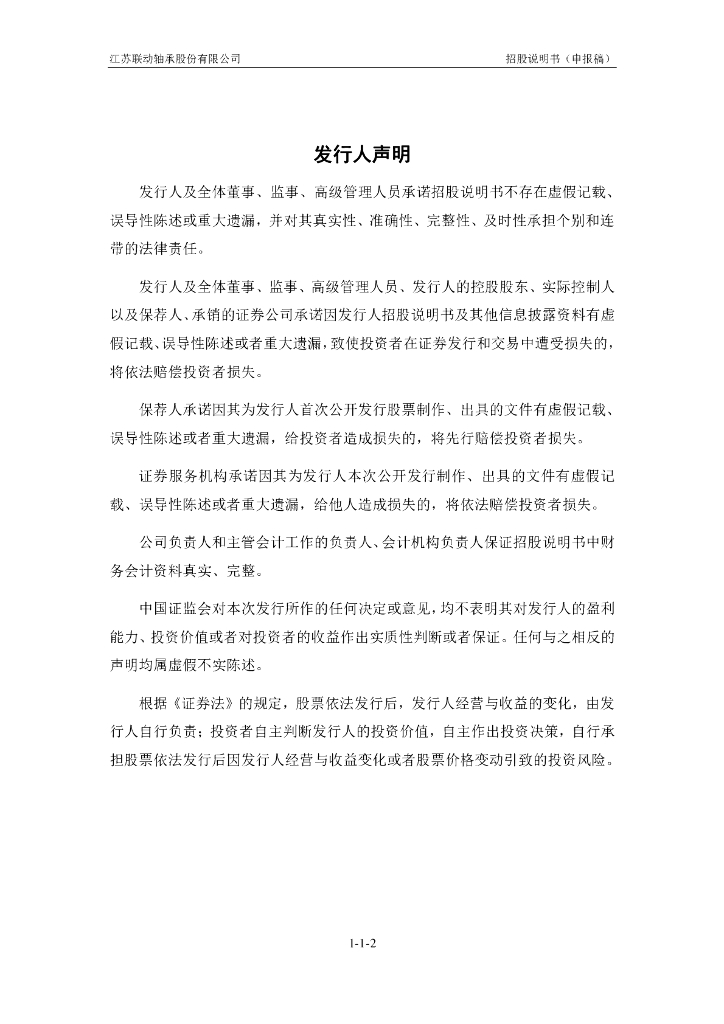 江苏联动轴承股份有限公司

招股说明书（申报稿）

发行人声明

发行人及全体董事、监事、高级管理人员承诺招股说明书不存在虚假记载、误导性陈述或重大遗漏，并对其真实性、准确性、完整性、及时性承担个别和连带的法律责任。

发行人及全体董事、监事、高级管理人员、发行人的控股股东、实际控制人以及保荐人、承销的证券公司承诺因发行人招股说明书及其他信息披露资料有虚假记载、误导性陈述或者重大遗漏，致使投资者在证券发行和交易中遭受损失的，将依法赔偿投资者损失。

保荐人承诺因其为发行人首次公开发行股票制作、出具的文件有虚假记载、误导性陈述或者重大遗漏，给投资者造成损失的，将先行赔偿投资者损失。

证券服务机构承诺因其为发行人本次公开发行制作、出具的文件有虚假记载、误导性陈述或者重大遗漏，给他人造成损失的，将依法赔偿投资者损失。

公司负责人和主管会计工作的负责人、会计机构负责人保证招股说明书中财务会计资料真实、完整。

中国证监会对本次发行所作的任何决定或意见，均不表明其对发行人的盈利能力、投资价值或者对投资者的收益作出实质性判断或者保证。任何与之相反的声明均属虚假不实陈述。

根据《证券法》的规定，股票依法发行后，发行人经营与收益的变化，由发行人自行负责；投资者自主判断发行人的投资价值，自主作出投资决策，自行承担股票依法发行后因发行人经营与收益变化或者股票价格变动引致的投资风险。

1-1-2